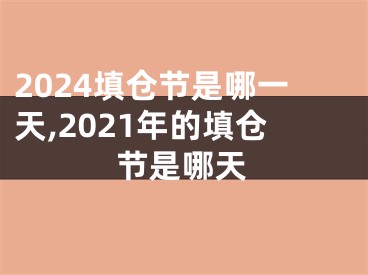 2024填仓节是哪一天,2021年的填仓节是哪天